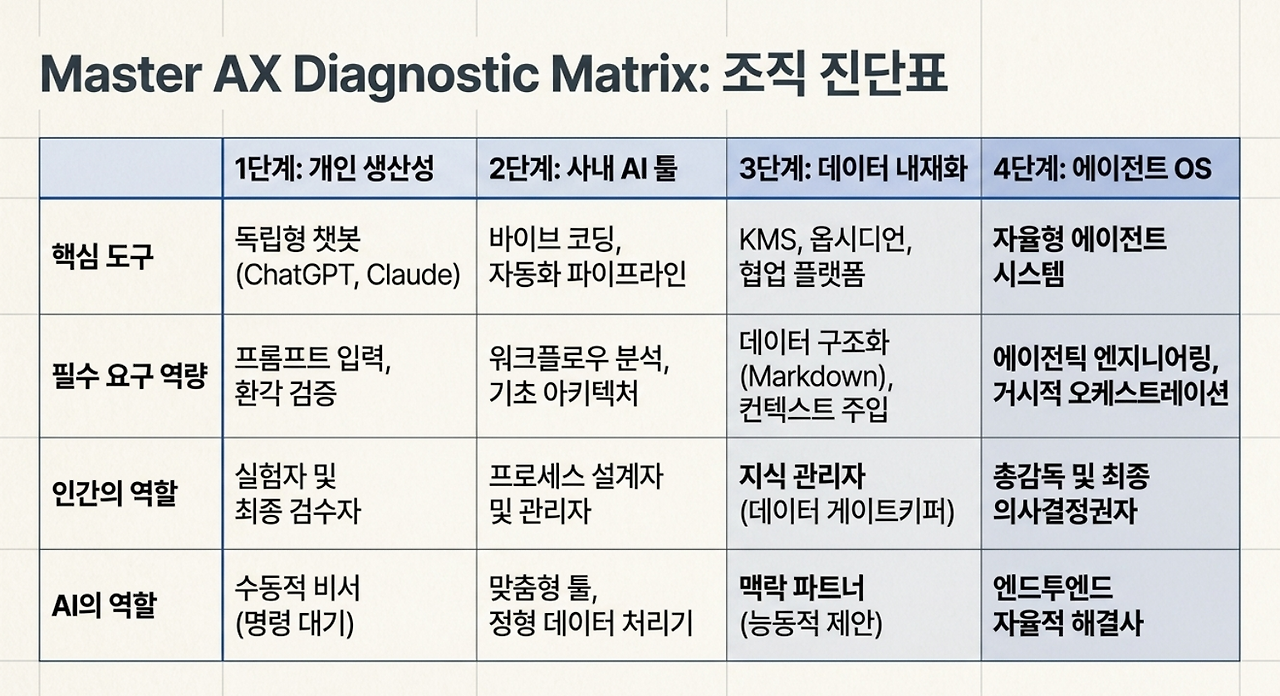 Master AX Diagnostic Matrix: 조직 진단표

|  | 1단계: 개인 생산성 | 2단계: 사내 AI 툴 | 3단계: 데이터 내재화 | 4단계: 에이전트 OS |
|---|---|---|---|---|
| 핵심 도구 | 독립형 챗봇 (ChatGPT, Claude) | 바이브 코딩, 자동화 파이프라인 | KMS, 옵시디언, 협업 플랫폼 | 자율형 에이전트 시스템 |
| 필수 요구 역량 | 프롬프트 입력, 환각 검증 | 워크플로우 분석, 기초 아키텍처 | 데이터 구조화 (Markdown), 컨텍스트 주입 | 에이전틱 엔지니어링, 거시적 오케스트레이션 |
| 인간의 역할 | 실험자 및 최종 검수자 | 프로세스 설계자 및 관리자 | 지식 관리자 (데이터 게이트키퍼) | 총감독 및 최종 의사결정권자 |
| AI의 역할 | 수동적 비서 (명령 대기) | 맞춤형 툴, 정형 데이터 처리기 | 맥락 파트너 (능동적 제안) | 엔드투엔드 자율적 해결사 |